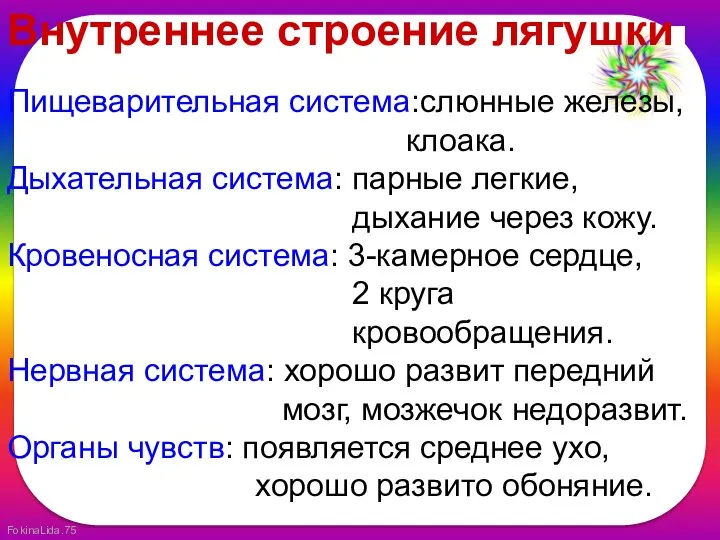 Внутреннее строение лягушки

Пищеварительная система:слюнные железы, клоака.

Дыхательная система: парные легкие, дыхание через кожу.

Кровеносная система: 3-камерное сердце, 2 круга кровообращения.

Нервная система: хорошо развит передний мозг, мозжечок недоразвит.

Органы чувств: появляется среднее ухо, хорошо развито обоняние.

FokinaLida.75